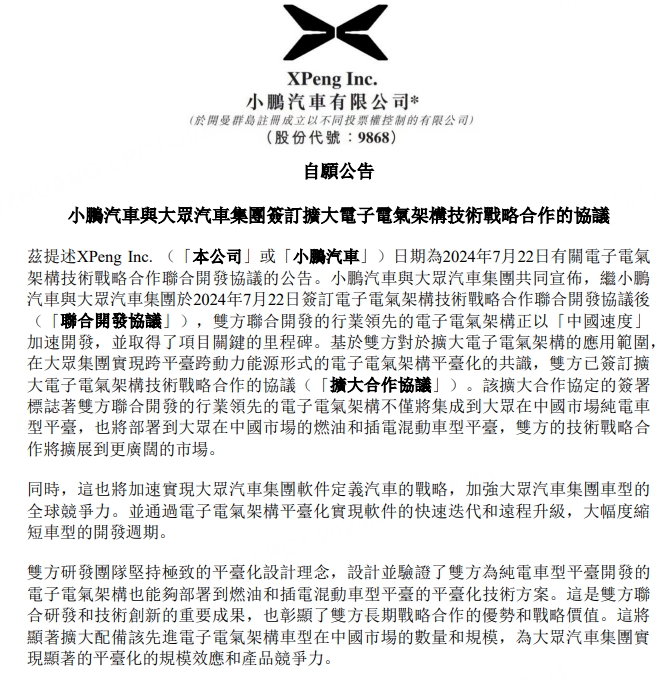 XPeng Inc.
小鵬汽車有限公司*
(於開曼群島註冊成立以不同投票權控制的有限公司)
(股份代號：9868)

自願公告

小鵬汽車與大眾汽車集團簽訂擴大電子電氣架構技術戰略合作的協議

茲提述XPeng Inc.（「本公司」或「小鵬汽車」）日期為2024年7月22日有關電子電氣架構技術戰略合作聯合開發協議的公告。小鵬汽車與大眾汽車集團共同宣佈，繼小鵬汽車與大眾汽車集團於2024年7月22日簽訂電子電氣架構技術戰略合作聯合開發協議後（「聯合開發協議」），雙方聯合開發的行業領先的電子電氣架構正以「中國速度」加速開發，並取得了項目關鍵的里程碑。基於雙方對於擴大電子電氣架構的應用範圍，在大眾集團實現跨平臺跨動力能源形式的電子電氣架構平臺化的共識，雙方已簽訂擴大電子電氣架構技術戰略合作的協議（「擴大合作協議」）。該擴大合作協定的簽署標誌著雙方聯合開發的行業領先的電子電氣架構不僅將集成到大眾在中國市場純電車型平臺，也將部署到大眾在中國市場的燃油和插電混動車型平臺，雙方的技術戰略合作將擴展到更廣闊的市場。

同時，這也將加速實現大眾汽車集團軟件定義汽車的戰略，加強大眾汽車集團車型的全球競爭力。並通過電子電氣架構平臺化實現軟件的快速迭代和遠程升級，大幅度縮短車型的開發週期。

雙方研發團隊堅持極致的平臺化設計理念，設計並驗證了雙方為純電車型平臺開發的電子電氣架構也能夠部署到燃油和插電混動車型平臺的平臺化技術方案。這是雙方聯合研發和技術創新的重要成果，也彰顯了雙方長期戰略合作的優勢和戰略價值。這將顯著擴大配備該先進電子電氣架構車型在中國市場的數量和規模，為大眾汽車集團實現顯著的平臺化的規模效應和產品競爭力。